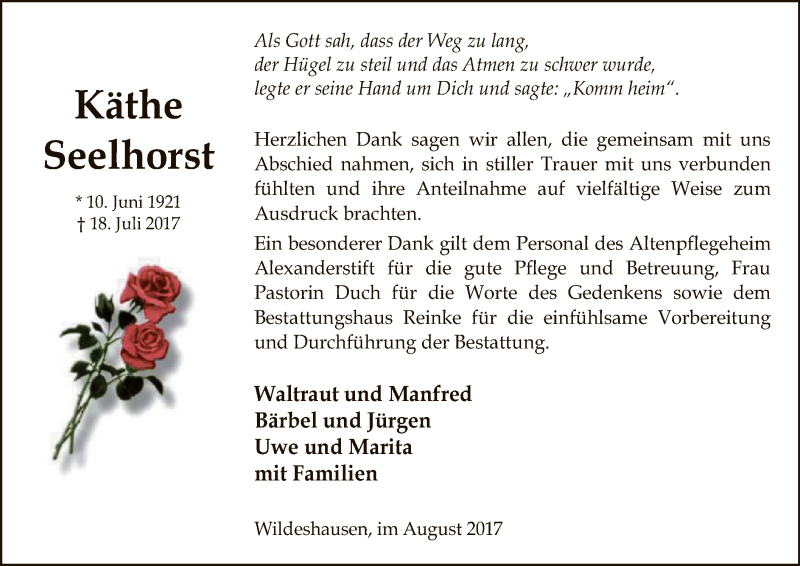 Käthe Seelhorst

* 10. Juni 1921
† 18. Juli 2017

Als Gott sah, dass der Weg zu lang,
der Hügel zu steil und das Atmen zu schwer wurde,
legte er seine Hand um Dich und sagte: „Komm heim".

Herzlichen Dank sagen wir allen, die gemeinsam mit uns Abschied nahmen, sich in stiller Trauer mit uns verbunden fühlten und ihre Anteilnahme auf vielfältige Weise zum Ausdruck brachten.

Ein besonderer Dank gilt dem Personal des Altenpflegeheim Alexanderstift für die gute Pflege und Betreuung, Frau Pastorin Duch für die Worte des Gedenkens sowie dem Bestattungshaus Reinke für die einfühlsame Vorbereitung und Durchführung der Bestattung.

Waltraut und Manfred
Bärbel und Jürgen
Uwe und Marita
mit Familien

Wildeshausen, im August 2017